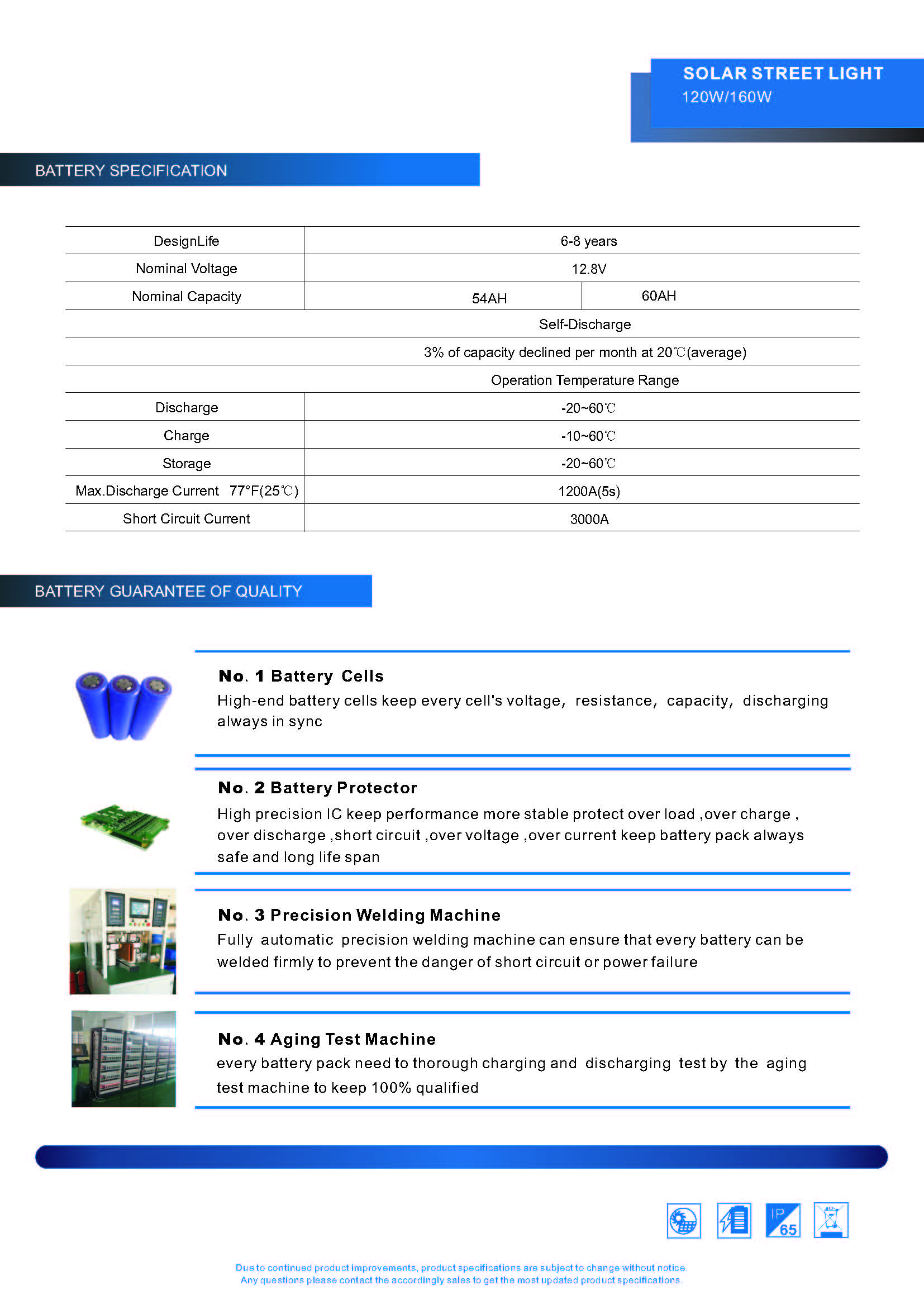 SOLAR STREET LIGHT
120W/160W

BATTERY SPECIFICATION

| DesignLife | 6-8 years | |
|---|---|---|
| Nominal Voltage | 12.8V | |
| Nominal Capacity | 54AH | 60AH |
| Self-Discharge | | |
| 3% of capacity declined per month at 20℃(average) | | |
| Operation Temperature Range | | |
| Discharge | -20~60℃ | |
| Charge | -10~60℃ | |
| Storage | -20~60℃ | |
| Max.Discharge Current 77°F(25℃) | 1200A(5s) | |
| Short Circuit Current | 3000A | |

BATTERY GUARANTEE OF QUALITY

No. 1 Battery Cells
High-end battery cells keep every cell's voltage, resistance, capacity, discharging always in sync

No. 2 Battery Protector
High precision IC keep performance more stable protect over load ,over charge , over discharge ,short circuit ,over voltage ,over current keep battery pack always safe and long life span

No. 3 Precision Welding Machine
Fully automatic precision welding machine can ensure that every battery can be welded firmly to prevent the danger of short circuit or power failure

No. 4 Aging Test Machine
every battery pack need to thorough charging and discharging test by the aging test machine to keep 100% qualified

IP 65

Due to continued product improvements, product specifications are subject to change without notice.
Any questions please contact the accordingly sales to get the most updated product specifications.